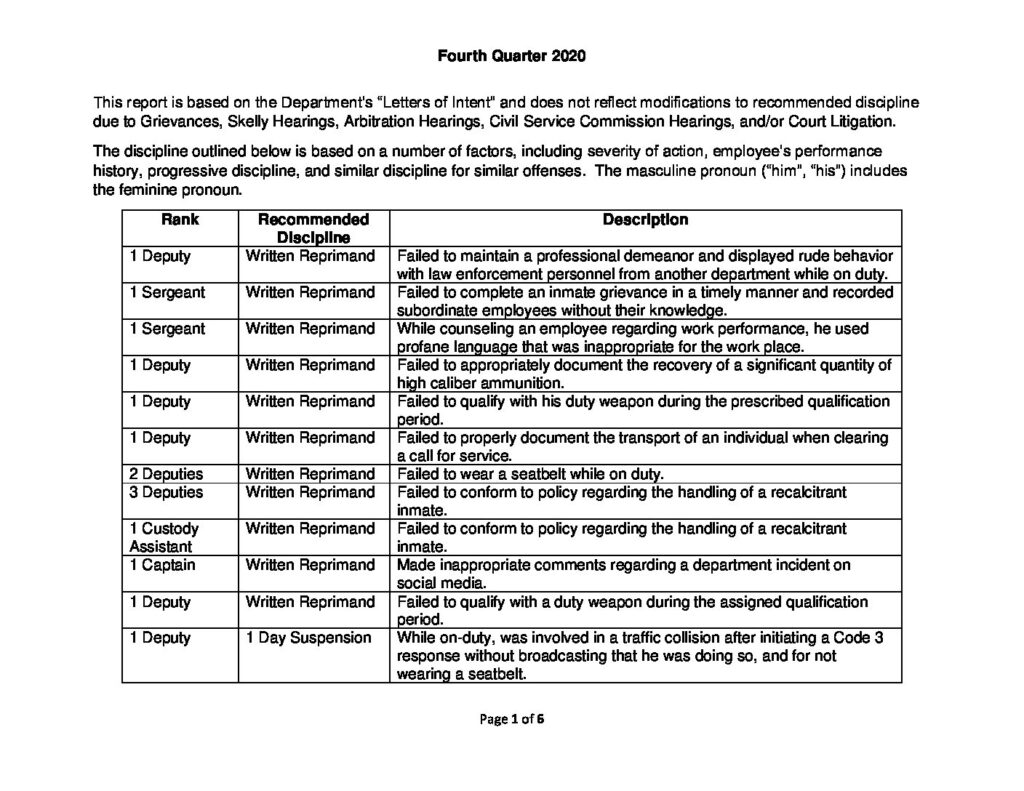 Fourth Quarter 2020

This report is based on the Department's "Letters of Intent" and does not reflect modifications to recommended discipline due to Grievances, Skelly Hearings, Arbitration Hearings, Civil Service Commission Hearings, and/or Court Litigation.

The discipline outlined below is based on a number of factors, including severity of action, employee's performance history, progressive discipline, and similar discipline for similar offenses. The masculine pronoun ("him", "his") includes the feminine pronoun.

| Rank | Recommended Discipline | Description |
|---|---|---|
| 1 Deputy | Written Reprimand | Failed to maintain a professional demeanor and displayed rude behavior with law enforcement personnel from another department while on duty. |
| 1 Sergeant | Written Reprimand | Failed to complete an inmate grievance in a timely manner and recorded subordinate employees without their knowledge. |
| 1 Sergeant | Written Reprimand | While counseling an employee regarding work performance, he used profane language that was inappropriate for the work place. |
| 1 Deputy | Written Reprimand | Failed to appropriately document the recovery of a significant quantity of high caliber ammunition. |
| 1 Deputy | Written Reprimand | Failed to qualify with his duty weapon during the prescribed qualification period. |
| 1 Deputy | Written Reprimand | Failed to properly document the transport of an individual when clearing a call for service. |
| 2 Deputies | Written Reprimand | Failed to wear a seatbelt while on duty. |
| 3 Deputies | Written Reprimand | Failed to conform to policy regarding the handling of a recalcitrant inmate. |
| 1 Custody Assistant | Written Reprimand | Failed to conform to policy regarding the handling of a recalcitrant inmate. |
| 1 Captain | Written Reprimand | Made inappropriate comments regarding a department incident on social media. |
| 1 Deputy | Written Reprimand | Failed to qualify with a duty weapon during the assigned qualification period. |
| 1 Deputy | 1 Day Suspension | While on-duty, was involved in a traffic collision after initiating a Code 3 response without broadcasting that he was doing so, and for not wearing a seatbelt. |

Page 1 of 6